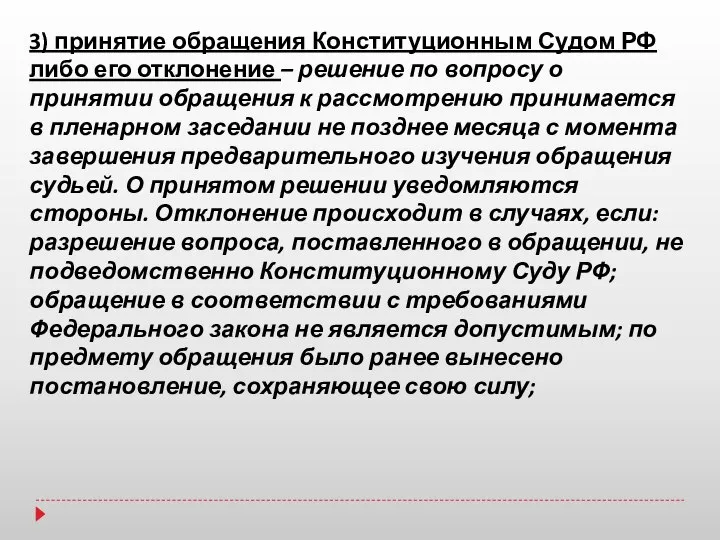 3) принятие обращения Конституционным Судом РФ либо его отклонение – решение по вопросу о принятии обращения к рассмотрению принимается в пленарном заседании не позднее месяца с момента завершения предварительного изучения обращения судьей. О принятом решении уведомляются стороны. Отклонение происходит в случаях, если: разрешение вопроса, поставленного в обращении, не подведомственно Конституционному Суду РФ; обращение в соответствии с требованиями Федерального закона не является допустимым; по предмету обращения было ранее вынесено постановление, сохраняющее свою силу;